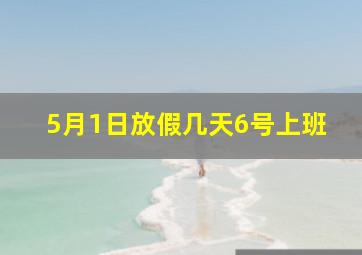 5月1日放假几天6号上班